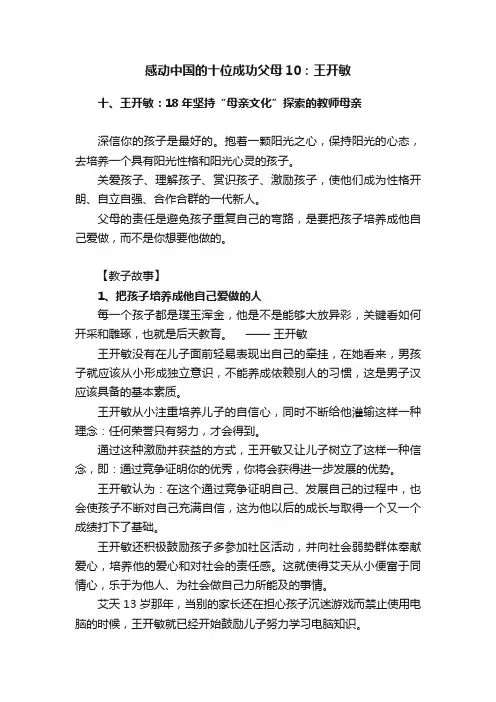 感动中国的十位成功父母10：王开敏

十、王开敏：18年坚持“母亲文化”探索的教师母亲

深信你的孩子是最好的。抱着一颗阳光之心，保持阳光的心态，去培养一个具有阳光性格和阳光心灵的孩子。

关爱孩子、理解孩子、赏识孩子、激励孩子，使他们成为性格开朗、自立自强、合作合群的一代新人。

父母的责任是避免孩子重复自己的弯路，是要把孩子培养成他自己爱做，而不是你想要他做的。

【教子故事】

1、把孩子培养成他自己爱做的人

每一个孩子都是璞玉浑金，他是不是能够大放异彩，关键看如何开采和雕琢，也就是后天教育。 —— 王开敏

王开敏没有在儿子面前轻易表现出自己的牵挂，在她看来，男孩子就应该从小形成独立意识，不能养成依赖别人的习惯，这是男子汉应该具备的基本素质。

王开敏从小注重培养儿子的自信心，同时不断给他灌输这样一种理念：任何荣誉只有努力，才会得到。

通过这种激励并获益的方式，王开敏又让儿子树立了这样一种信念，即：通过竞争证明你的优秀，你将会获得进一步发展的优势。

王开敏认为：在这个通过竞争证明自己、发展自己的过程中，也会使孩子不断对自己充满自信，这为他以后的成长与取得一个又一个成绩打下了基础。

王开敏还积极鼓励孩子多参加社区活动，并向社会弱势群体奉献爱心，培养他的爱心和对社会的责任感。这就使得艾天从小便富于同情心，乐于为他人、为社会做自己力所能及的事情。

艾天13岁那年，当别的家长还在担心孩子沉迷游戏而禁止使用电脑的时候，王开敏就已经开始鼓励儿子努力学习电脑知识。